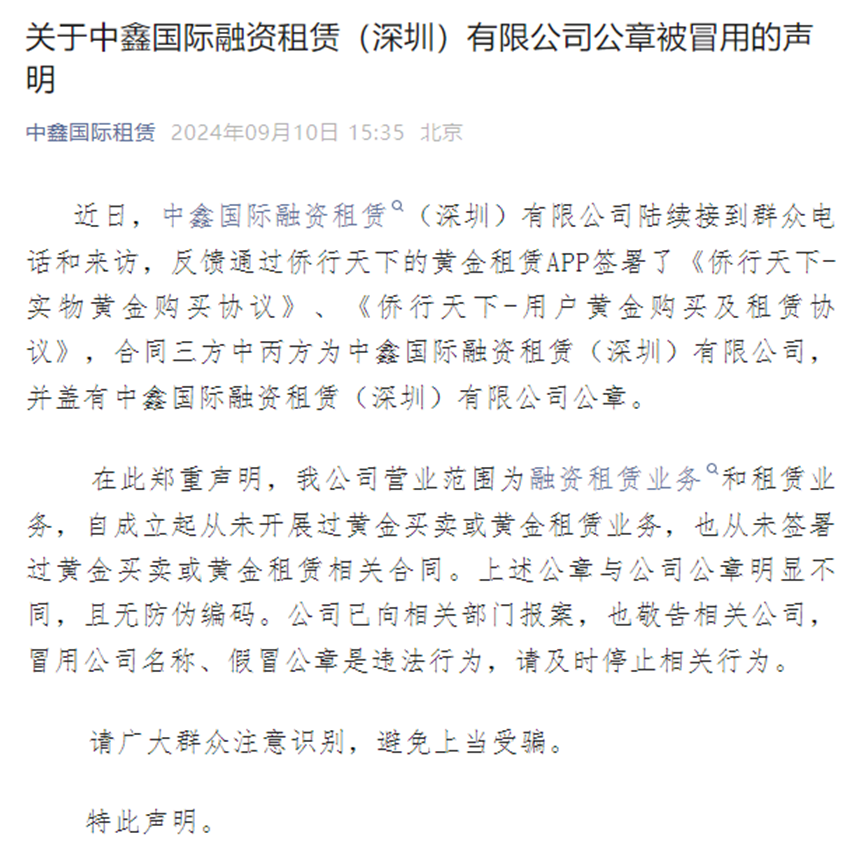 关于中鑫国际融资租赁（深圳）有限公司公章被冒用的声明

中鑫国际租赁 2024年09月10日 15:35 北京

近日，中鑫国际融资租赁（深圳）有限公司陆续接到群众电话和来访，反馈通过侨行天下的黄金租赁APP签署了《侨行天下-实物黄金购买协议》、《侨行天下-用户黄金购买及租赁协议》，合同三方中丙方为中鑫国际融资租赁（深圳）有限公司，并盖有中鑫国际融资租赁（深圳）有限公司公章。

在此郑重声明，我公司营业范围为融资租赁业务和租赁业务，自成立起从未开展过黄金买卖或黄金租赁业务，也从未签署过黄金买卖或黄金租赁相关合同。上述公章与公司公章明显不同，且无防伪编码。公司已向相关部门报案，也敬告相关公司，冒用公司名称、假冒公章是违法行为，请及时停止相关行为。

请广大群众注意识别，避免上当受骗。

特此声明。